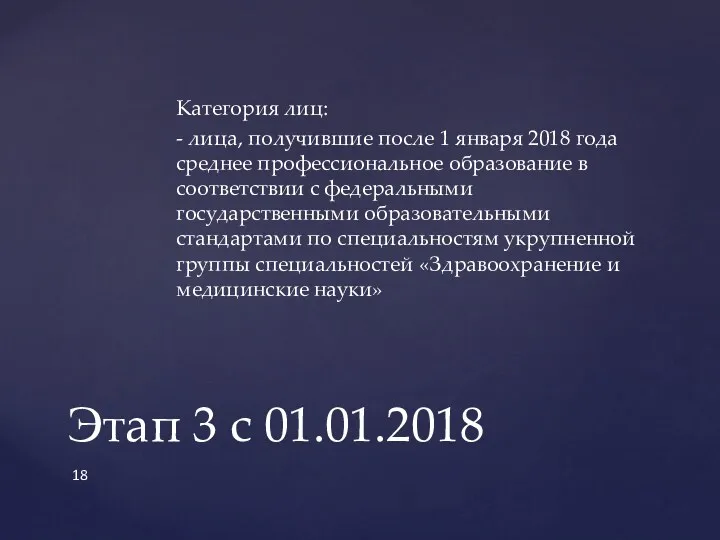 Категория лиц:

- лица, получившие после 1 января 2018 года среднее профессиональное образование в соответствии с федеральными государственными образовательными стандартами по специальностям укрупненной группы специальностей «Здравоохранение и медицинские науки»

Этап 3 с 01.01.2018

18